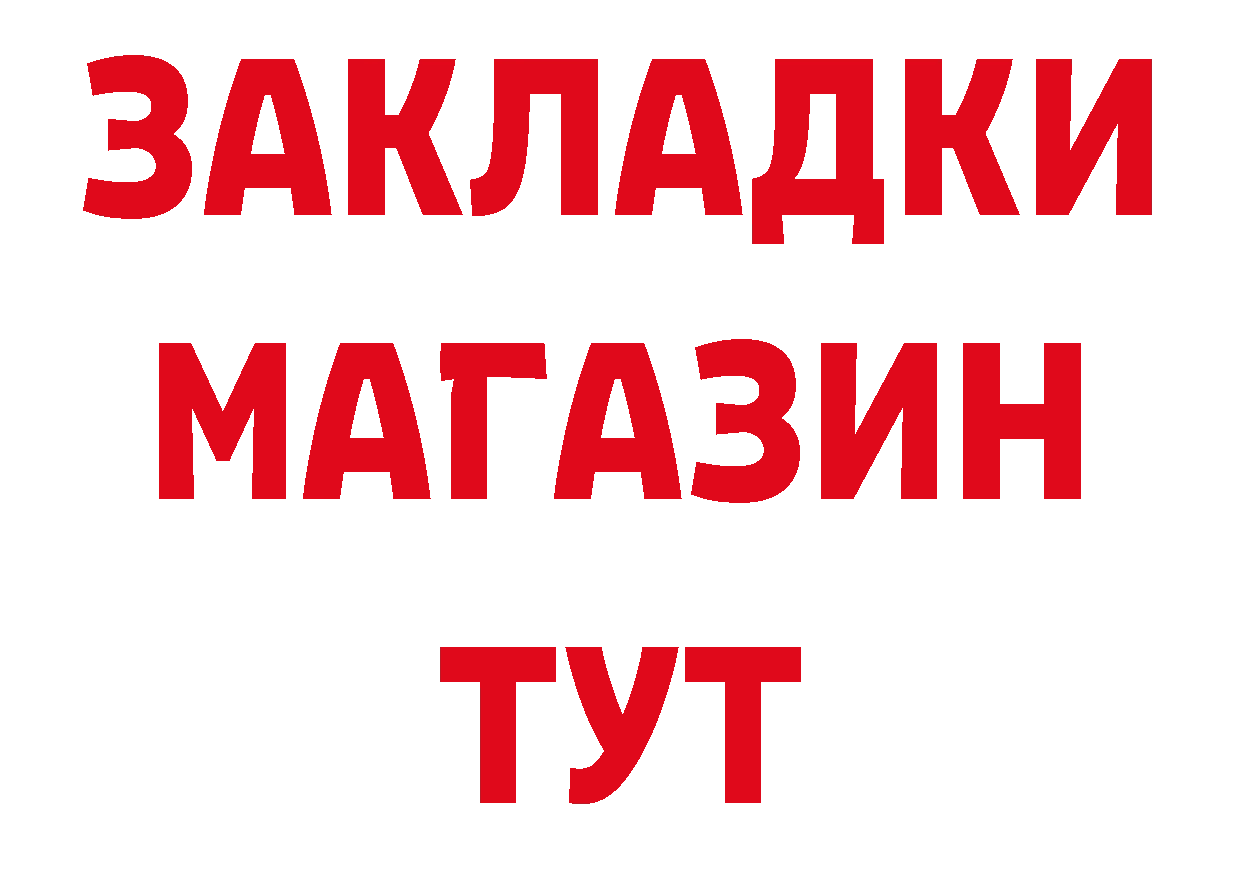 ЗАКЛАДКИ
МАГАЗИН
ТУТ